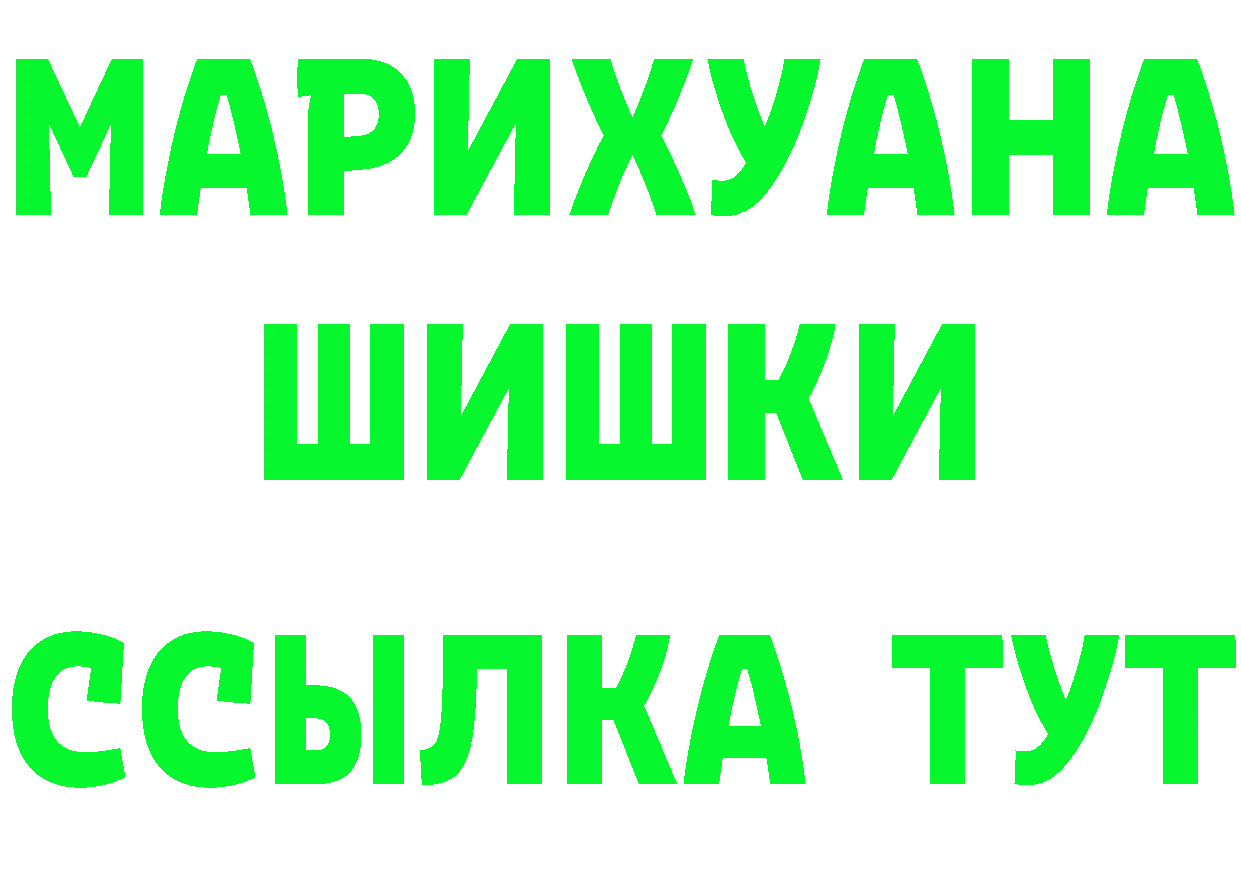 МАРИХУАНА
ШИШКИ
ССЫЛКА ТУТ